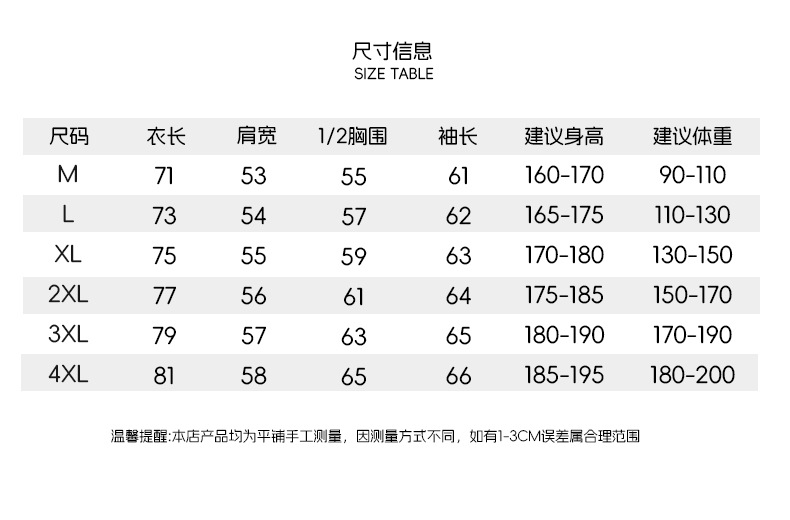 尺寸信息
SIZE TABLE

| 尺码 | 衣长 | 肩宽 | 1/2胸围 | 袖长 | 建议身高 | 建议体重 |
|---|---|---|---|---|---|---|
| M | 71 | 53 | 55 | 61 | 160-170 | 90-110 |
| L | 73 | 54 | 57 | 62 | 165-175 | 110-130 |
| XL | 75 | 55 | 59 | 63 | 170-180 | 130-150 |
| 2XL | 77 | 56 | 61 | 64 | 175-185 | 150-170 |
| 3XL | 79 | 57 | 63 | 65 | 180-190 | 170-190 |
| 4XL | 81 | 58 | 65 | 66 | 185-195 | 180-200 |

温馨提醒:本店产品均为平铺手工测量，因测量方式不同，如有1-3CM误差属合理范围